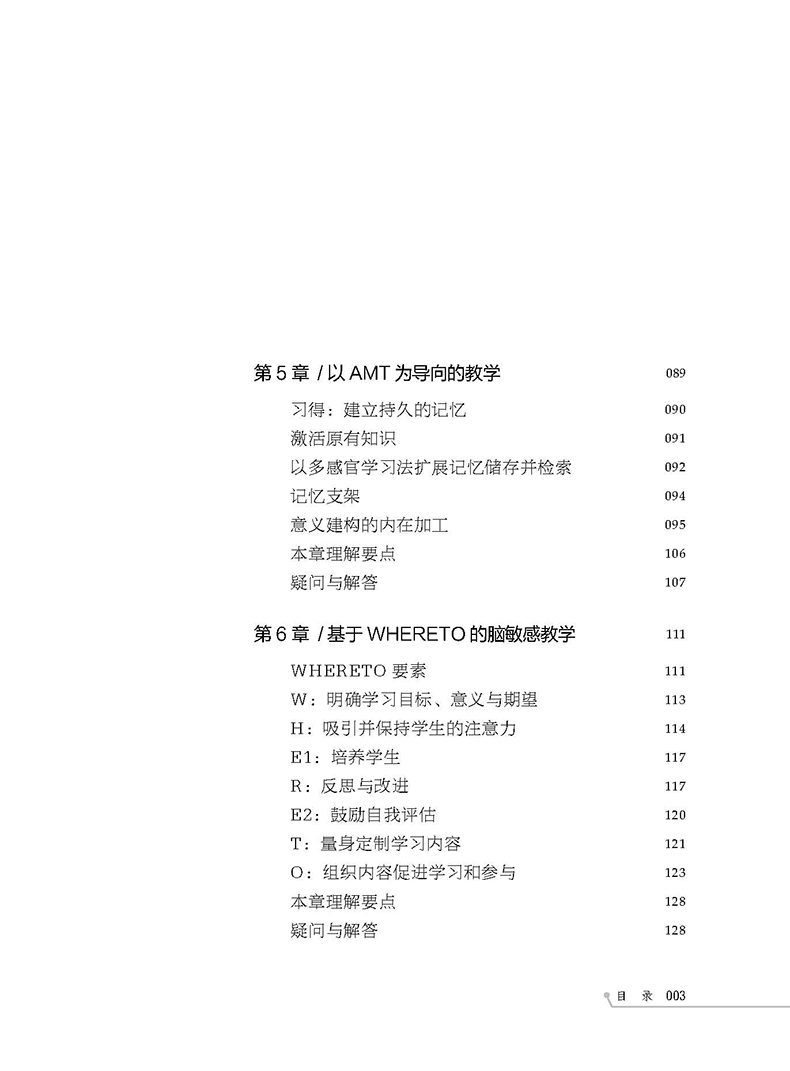 第 5 章 / 以 AMT 为导向的教学 089

习得：建立持久的记忆 090

激活原有知识 091

以多感官学习法扩展记忆储存并检索 092

记忆支架 094

意义建构的内在加工 095

本章理解要点 106

疑问与解答 107

第 6 章 / 基于 WHERETO 的脑敏感教学 111

WHERETO 要素 111

W：明确学习目标、意义与期望 113

H：吸引并保持学生的注意力 114

E1：培养学生 117

R：反思与改进 117

E2：鼓励自我评估 120

T：量身定制学习内容 121

O：组织内容促进学习和参与 123

本章理解要点 128

疑问与解答 128

目 录 003